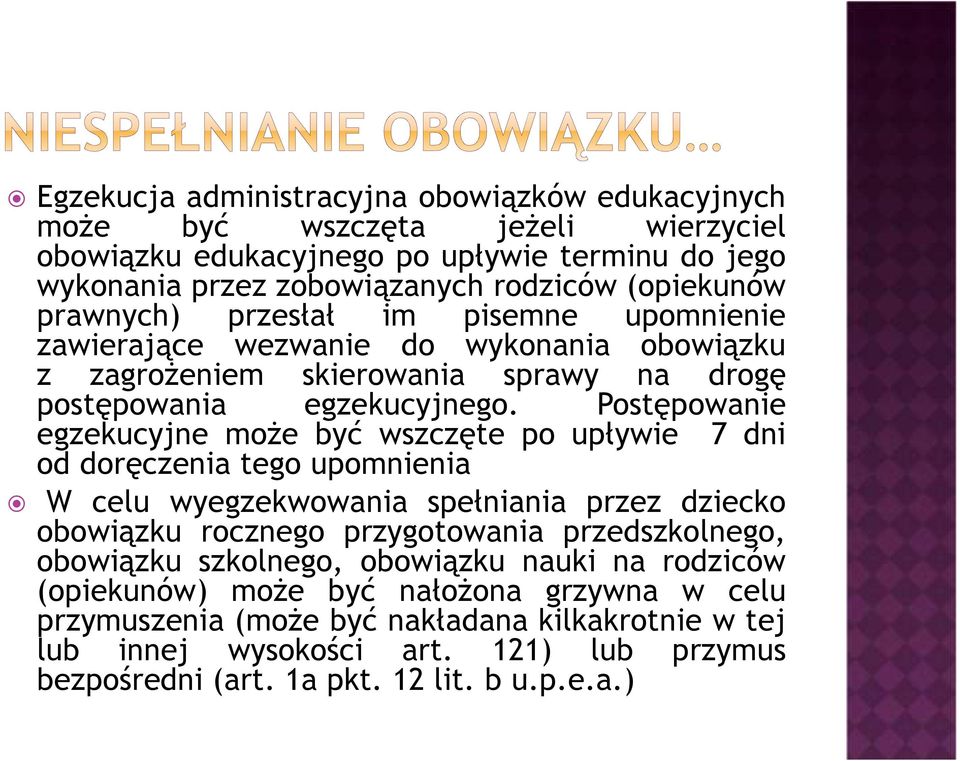 NIESPEŁNIANIE OBOWIĄZKU…

Egzekucja administracyjna obowiązków edukacyjnych może być wszczęta jeżeli wierzyciel obowiązku edukacyjnego po upływie terminu do jego wykonania przez zobowiązanych rodziców (opiekunów prawnych) przesłał im pisemne upomnienie zawierające wezwanie do wykonania obowiązku z zagrożeniem skierowania sprawy na drogę postępowania egzekucyjnego. Postępowanie egzekucyjne może być wszczęte po upływie 7 dni od doręczenia tego upomnienia

W celu wyegzekwowania spełniania przez dziecko obowiązku rocznego przygotowania przedszkolnego, obowiązku szkolnego, obowiązku nauki na rodziców (opiekunów) może być nałożona grzywna w celu przymuszenia (może być nakładana kilkakrotnie w tej lub innej wysokości art. 121) lub przymus bezpośredni (art. 1a pkt. 12 lit. b u.p.e.a.)